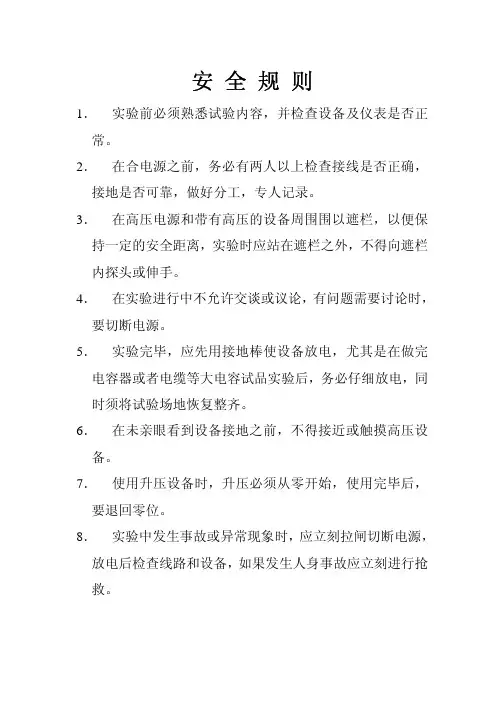 安 全 规 则

1. 实验前必须熟悉试验内容，并检查设备及仪表是否正常。

2. 在合电源之前，务必有两人以上检查接线是否正确，接地是否可靠，做好分工，专人记录。

3. 在高压电源和带有高压的设备周围围以遮栏，以便保持一定的安全距离，实验时应站在遮栏之外，不得向遮栏内探头或伸手。

4. 在实验进行中不允许交谈或议论，有问题需要讨论时，要切断电源。

5. 实验完毕，应先用接地棒使设备放电，尤其是在做完电容器或者电缆等大电容试品实验后，务必仔细放电，同时须将试验场地恢复整齐。

6. 在未亲眼看到设备接地之前，不得接近或触摸高压设备。

7. 使用升压设备时，升压必须从零开始，使用完毕后，要退回零位。

8. 实验中发生事故或异常现象时，应立刻拉闸切断电源，放电后检查线路和设备，如果发生人身事故应立刻进行抢救。